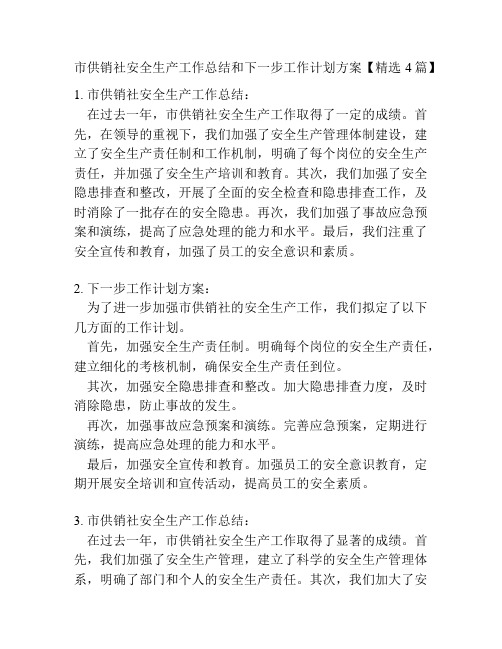 市供销社安全生产工作总结和下一步工作计划方案【精选 4 篇】

1. 市供销社安全生产工作总结:

在过去一年，市供销社安全生产工作取得了一定的成绩。首先，在领导的重视下，我们加强了安全生产管理体制建设，建立了安全生产责任制和工作机制，明确了每个岗位的安全生产责任，并加强了安全生产培训和教育。其次，我们加强了安全隐患排查和整改，开展了全面的安全检查和隐患排查工作，及时消除了一批存在的安全隐患。再次，我们加强了事故应急预案和演练，提高了应急处理的能力和水平。最后，我们注重了安全宣传和教育，加强了员工的安全意识和素质。

2. 下一步工作计划方案:

为了进一步加强市供销社的安全生产工作，我们拟定了以下几方面的工作计划。

首先，加强安全生产责任制。明确每个岗位的安全生产责任，建立细化的考核机制，确保安全生产责任到位。

其次，加强安全隐患排查和整改。加大隐患排查力度，及时消除隐患，防止事故的发生。

再次，加强事故应急预案和演练。完善应急预案，定期进行演练，提高应急处理的能力和水平。

最后，加强安全宣传和教育。加强员工的安全意识教育，定期开展安全培训和宣传活动，提高员工的安全素质。

3. 市供销社安全生产工作总结:

在过去一年，市供销社安全生产工作取得了显著的成绩。首先，我们加强了安全生产管理，建立了科学的安全生产管理体系，明确了部门和个人的安全生产责任。其次，我们加大了安